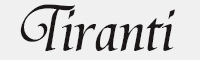 Tiranti